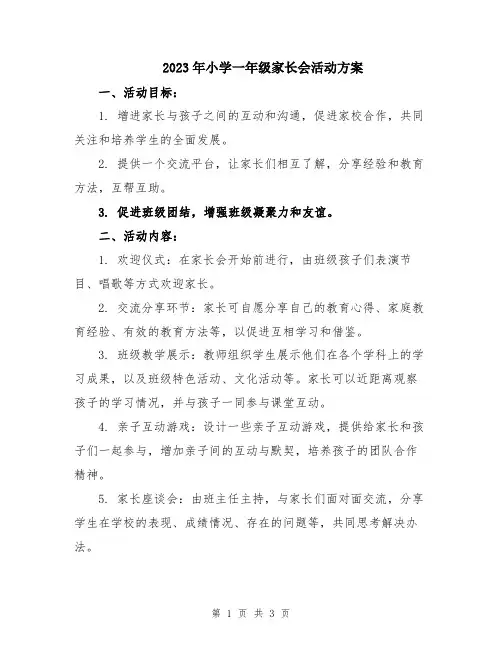 2023年小学一年级家长会活动方案

一、活动目标：

1. 增进家长与孩子之间的互动和沟通，促进家校合作，共同关注和培养学生的全面发展。

2. 提供一个交流平台，让家长们相互了解，分享经验和教育方法，互帮互助。

3. 促进班级团结，增强班级凝聚力和友谊。

二、活动内容：

1. 欢迎仪式：在家长会开始前进行，由班级孩子们表演节目、唱歌等方式欢迎家长。

2. 交流分享环节：家长可自愿分享自己的教育心得、家庭教育经验、有效的教育方法等，以促进互相学习和借鉴。

3. 班级教学展示：教师组织学生展示他们在各个学科上的学习成果，以及班级特色活动、文化活动等。家长可以近距离观察孩子的学习情况，并与孩子一同参与课堂互动。

4. 亲子互动游戏：设计一些亲子互动游戏，提供给家长和孩子们一起参与，增加亲子间的互动与默契，培养孩子的团队合作精神。

5. 家长座谈会：由班主任主持，与家长们面对面交流，分享学生在学校的表现、成绩情况、存在的问题等，共同思考解决办法。

第 1 页 共 3 页